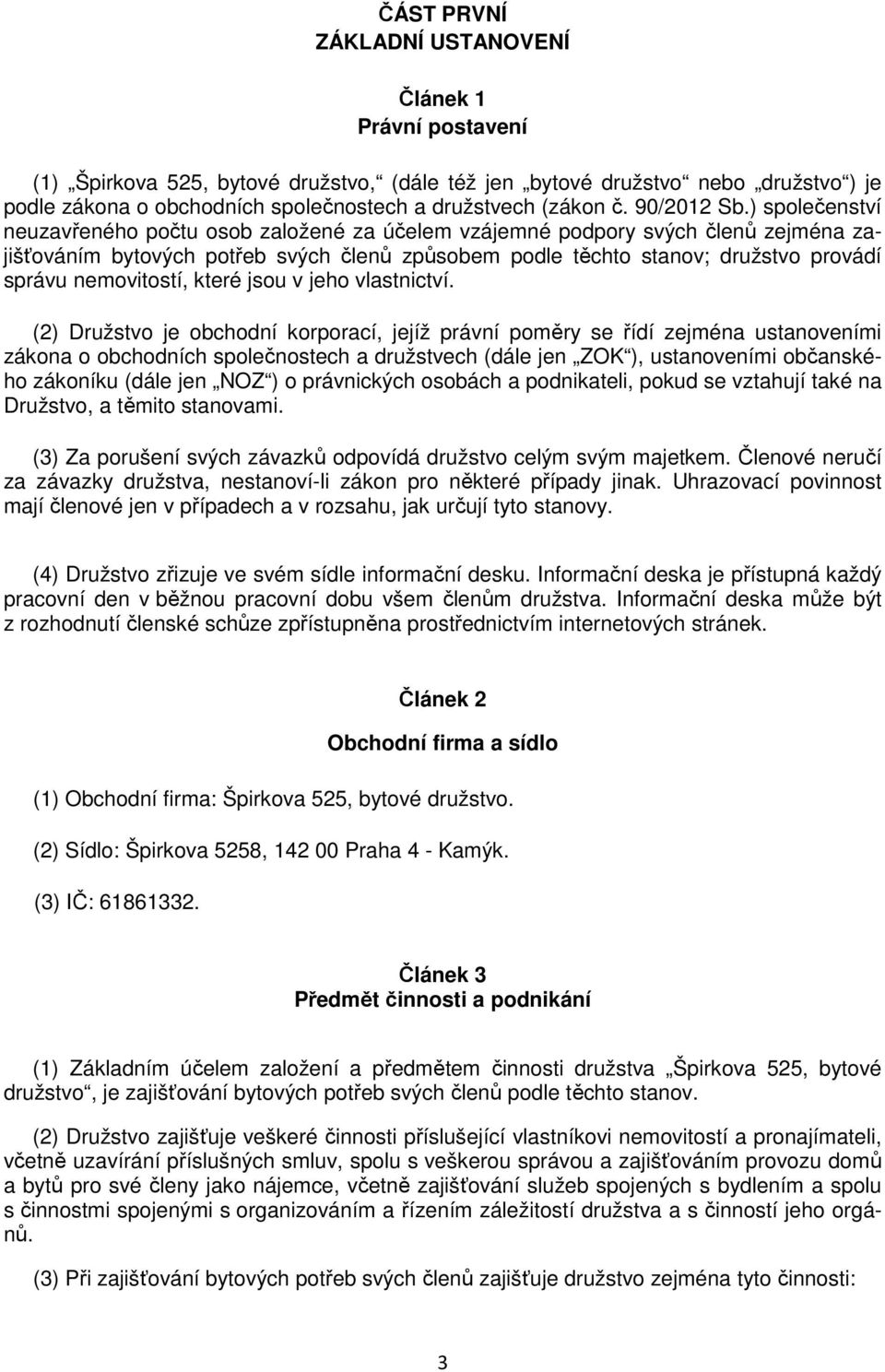 ČÁST PRVNÍ
ZÁKLADNÍ USTANOVENÍ

Článek 1
Právní postavení

(1) „Špirkova 525, bytové družstvo,“ (dále též jen „bytové družstvo“ nebo „družstvo“) je podle zákona o obchodních společnostech a družstvech (zákon č. 90/2012 Sb.) společenství neuzavřeného počtu osob založené za účelem vzájemné podpory svých členů zejména zajišťováním bytových potřeb svých členů způsobem podle těchto stanov; družstvo provádí správu nemovitostí, které jsou v jeho vlastnictví.

(2) Družstvo je obchodní korporací, jejíž právní poměry se řídí zejména ustanoveními zákona o obchodních společnostech a družstvech (dále jen „ZOK“), ustanoveními občanského zákoníku (dále jen „NOZ“) o právnických osobách a podnikateli, pokud se vztahují také na Družstvo, a těmito stanovami.

(3) Za porušení svých závazků odpovídá družstvo celým svým majetkem. Členové neručí za závazky družstva, nestanoví-li zákon pro některé případy jinak. Uhrazovací povinnost mají členové jen v případech a v rozsahu, jak určují tyto stanovy.

(4) Družstvo zřizuje ve svém sídle informační desku. Informační deska je přístupná každý pracovní den v běžnou pracovní dobu všem členům družstva. Informační deska může být z rozhodnutí členské schůze zpřístupněna prostřednictvím internetových stránek.

Článek 2
Obchodní firma a sídlo

(1) Obchodní firma: Špirkova 525, bytové družstvo.

(2) Sídlo: Špirkova 5258, 142 00 Praha 4 - Kamýk.

(3) IČ: 61861332.

Článek 3
Předmět činnosti a podnikání

(1) Základním účelem založení a předmětem činnosti družstva „Špirkova 525, bytové družstvo“, je zajišťování bytových potřeb svých členů podle těchto stanov.

(2) Družstvo zajišťuje veškeré činnosti příslušející vlastníkovi nemovitostí a pronajímateli, včetně uzavírání příslušných smluv, spolu s veškerou správou a zajišťováním provozu domů a bytů pro své členy jako nájemce, včetně zajišťování služeb spojených s bydlením a spolu s činnostmi spojenými s organizováním a řízením záležitostí družstva a s činností jeho orgánů.

(3) Při zajišťování bytových potřeb svých členů zajišťuje družstvo zejména tyto činnosti:

3